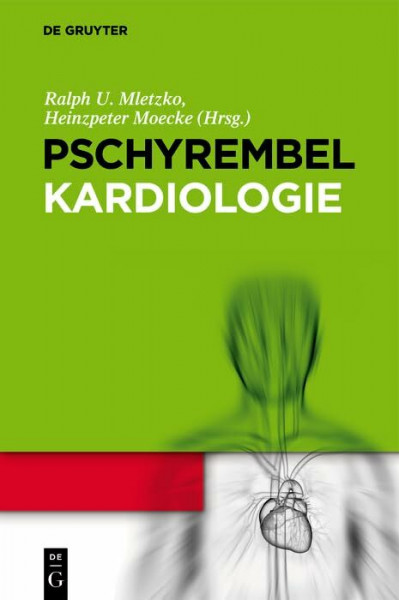 DE GRUYTER

Ralph U. Mletzko, Heinzpeter Moecke (Hrsg.)

PSCHYREMBEL
KARDIOLOGIE

DE
G